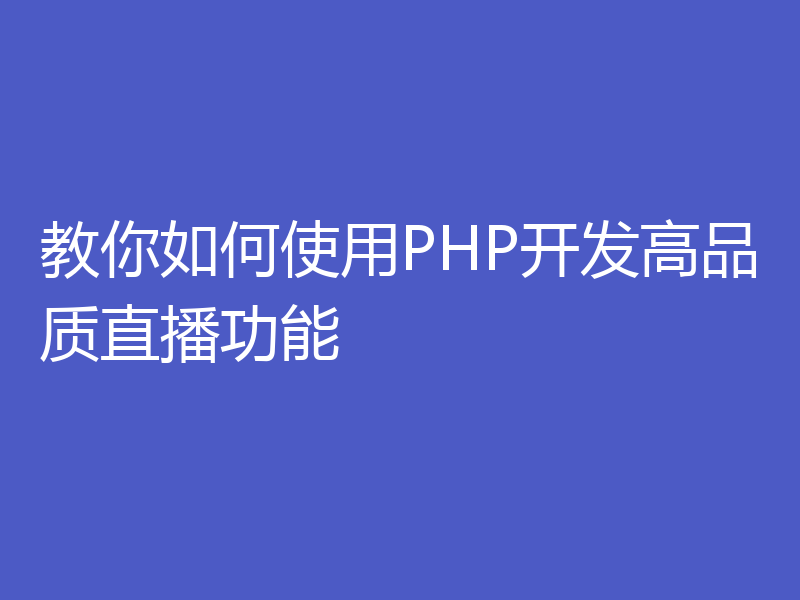 教你如何使用PHP开发高品质直播功能